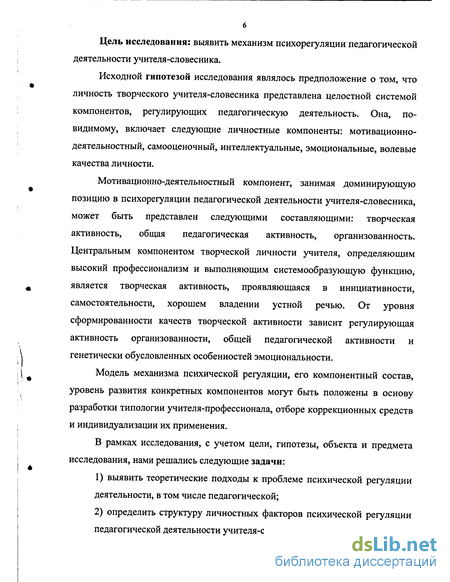 6

Цель исследования: выявить механизм психорегуляции педагогической деятельности учителя-словесника.

Исходной гипотезой исследования являлось предположение о том, что личность творческого учителя-словесника представлена целостной системой компонентов, регулирующих педагогическую деятельность. Она, по-видимому, включает следующие личностные компоненты: мотивационно-деятельностный, самооценочный, интеллектуальные, эмоциональные, волевые качества личности.

Мотивационно-деятельностный компонент, занимая доминирующую позицию в психорегуляции педагогической деятельности учителя-словесника, может быть представлен следующими составляющими: творческая активность, общая педагогическая активность, организованность. Центральным компонентом творческой личности учителя, определяющим высокий профессионализм и выполняющим системообразующую функцию, является творческая активность, проявляющаяся в инициативности, самостоятельности, хорошем владении устной речью. От уровня сформированности качеств творческой активности зависит регулирующая активность организованности, общей педагогической активности и генетически обусловленных особенностей эмоциональности.

Модель механизма психической регуляции, его компонентный состав, уровень развития конкретных компонентов могут быть положены в основу разработки типологии учителя-профессионала, отборе коррекционных средств и индивидуализации их применения.

В рамках исследования, с учетом цели, гипотезы, объекта и предмета исследования, нами решались следующие задачи:

1) выявить теоретические подходы к проблеме психической регуляции деятельности, в том числе педагогической;

2) определить структуру личностных факторов психической регуляции педагогической деятельности учителя-с

dsLib.net
библиотека диссертаций